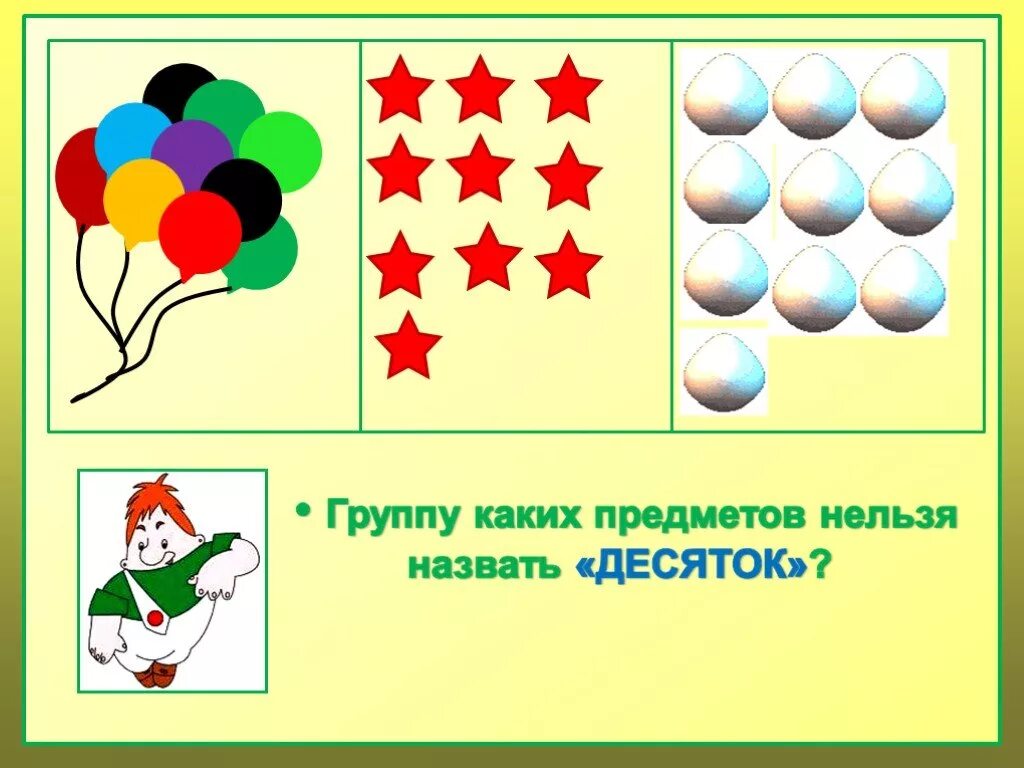 • Группу каких предметов нельзя назвать «ДЕСЯТОК»?